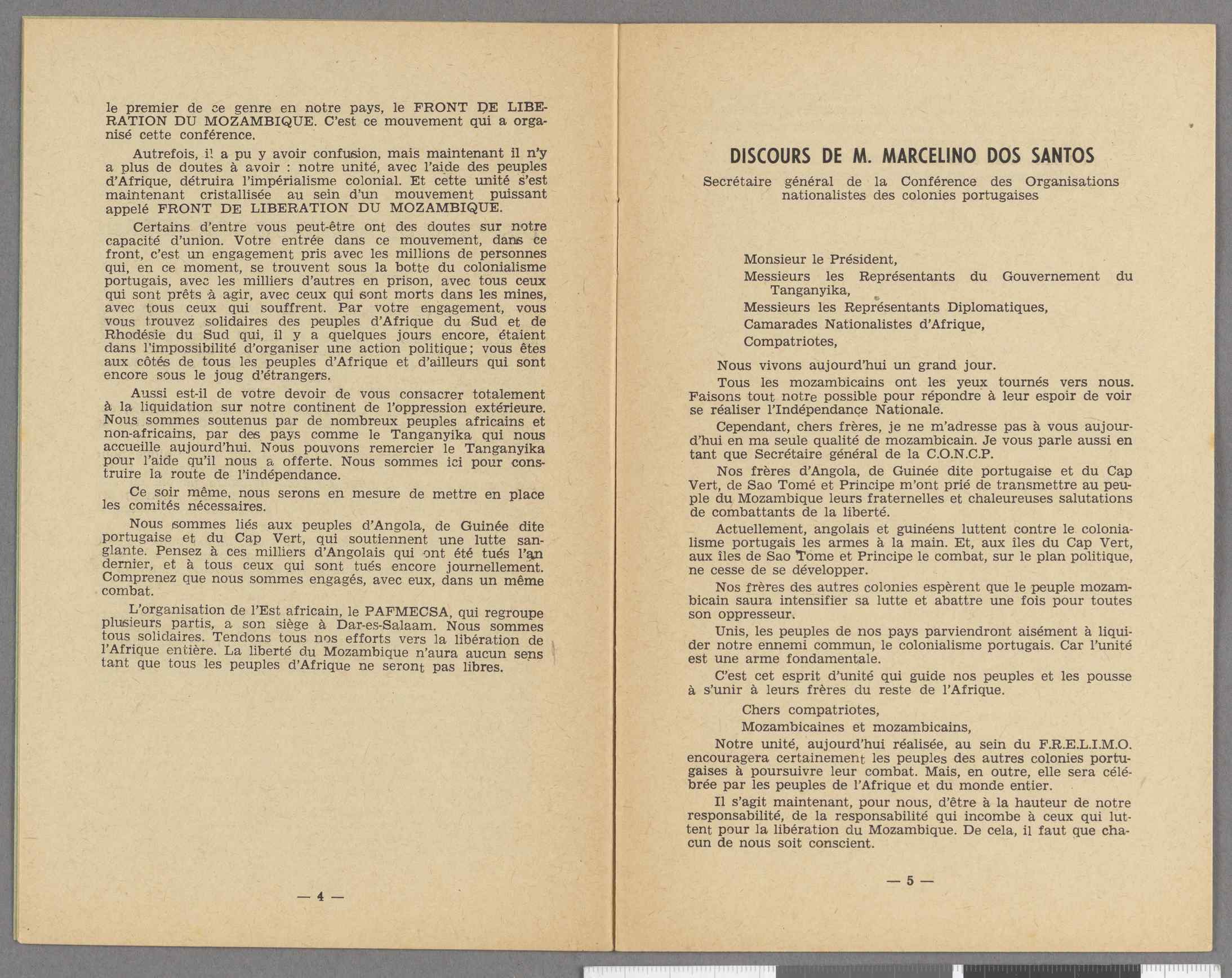 le premier de ce genre en notre pays, le FRONT DE LIBERATION DU MOZAMBIQUE. C'est ce mouvement qui a organisé cette conférence.

Autrefois, il a pu y avoir confusion, mais maintenant il n'y a plus de doutes à avoir : notre unité, avec l'aide des peuples d'Afrique, détruira l'impérialisme colonial. Et cette unité s'est maintenant cristallisée au sein d'un mouvement puissant appelé FRONT DE LIBERATION DU MOZAMBIQUE.

Certains d'entre vous peut-être ont des doutes sur notre capacité d'union. Votre entrée dans ce mouvement, dans ce front, c'est un engagement pris avec les millions de personnes qui, en ce moment, se trouvent sous la botte du colonialisme portugais, avec les milliers d'autres en prison, avec tous ceux qui sont prêts à agir, avec ceux qui sont morts dans les mines, avec tous ceux qui souffrent. Par votre engagement, vous vous trouvez solidaires des peuples d'Afrique du Sud et de Rhodésie du Sud qui, il y a quelques jours encore, étaient dans l'impossibilité d'organiser une action politique; vous êtes aux côtés de tous les peuples d'Afrique et d'ailleurs qui sont encore sous le joug d'étrangers.

Aussi est-il de votre devoir de vous consacrer totalement à la liquidation sur notre continent de l'oppression extérieure. Nous sommes soutenus par de nombreux peuples africains et non-africains, par des pays comme le Tanganyika qui nous accueille aujourd'hui. Nous pouvons remercier le Tanganyika pour l'aide qu'il nous a offerte. Nous sommes ici pour construire la route de l'indépendance.

Ce soir même, nous serons en mesure de mettre en place les comités nécessaires.

Nous sommes liés aux peuples d'Angola, de Guinée dite portugaise et du Cap Vert, qui soutiennent une lutte sanglante. Pensez à ces milliers d'Angolais qui ont été tués l'an dernier, et à tous ceux qui sont tués encore journellement. Comprenez que nous sommes engagés, avec eux, dans un même combat.

L'organisation de l'Est africain, le PAFMECSA, qui regroupe plusieurs partis, a son siège à Dar-es-Salaam. Nous sommes tous solidaires. Tendons tous nos efforts vers la libération de l'Afrique entière. La liberté du Mozambique n'aura aucun sens tant que tous les peuples d'Afrique ne seront pas libres.

— 4 —

DISCOURS DE M. MARCELINO DOS SANTOS

Secrétaire général de la Conférence des Organisations nationalistes des colonies portugaises

Monsieur le Président,

Messieurs les Représentants du Gouvernement du Tanganyika,

Messieurs les Représentants Diplomatiques,

Camarades Nationalistes d'Afrique,

Compatriotes,

Nous vivons aujourd'hui un grand jour.

Tous les mozambicains ont les yeux tournés vers nous. Faisons tout notre possible pour répondre à leur espoir de voir se réaliser l'Indépendance Nationale.

Cependant, chers frères, je ne m'adresse pas à vous aujourd'hui en ma seule qualité de mozambicain. Je vous parle aussi en tant que Secrétaire général de la C.O.N.C.P.

Nos frères d'Angola, de Guinée dite portugaise et du Cap Vert, de Sao Tomé et Principe m'ont prié de transmettre au peuple du Mozambique leurs fraternelles et chaleureuses salutations de combattants de la liberté.

Actuellement, angolais et guinéens luttent contre le colonialisme portugais les armes à la main. Et, aux îles du Cap Vert, aux îles de Sao Tome et Principe le combat, sur le plan politique, ne cesse de se développer.

Nos frères des autres colonies espèrent que le peuple mozambicain saura intensifier sa lutte et abattre une fois pour toutes son oppresseur.

Unis, les peuples de nos pays parviendront aisément à liquider notre ennemi commun, le colonialisme portugais. Car l'unité est une arme fondamentale.

C'est cet esprit d'unité qui guide nos peuples et les pousse à s'unir à leurs frères du reste de l'Afrique.

Chers compatriotes,

Mozambicaines et mozambicains,

Notre unité, aujourd'hui réalisée, au sein du F.R.E.L.I.M.O. encouragera certainement les peuples des autres colonies portugaises à poursuivre leur combat. Mais, en outre, elle sera célébrée par les peuples de l'Afrique et du monde entier.

Il s'agit maintenant, pour nous, d'être à la hauteur de notre responsabilité, de la responsabilité qui incombe à ceux qui luttent pour la libération du Mozambique. De cela, il faut que chacun de nous soit conscient.

— 5 —